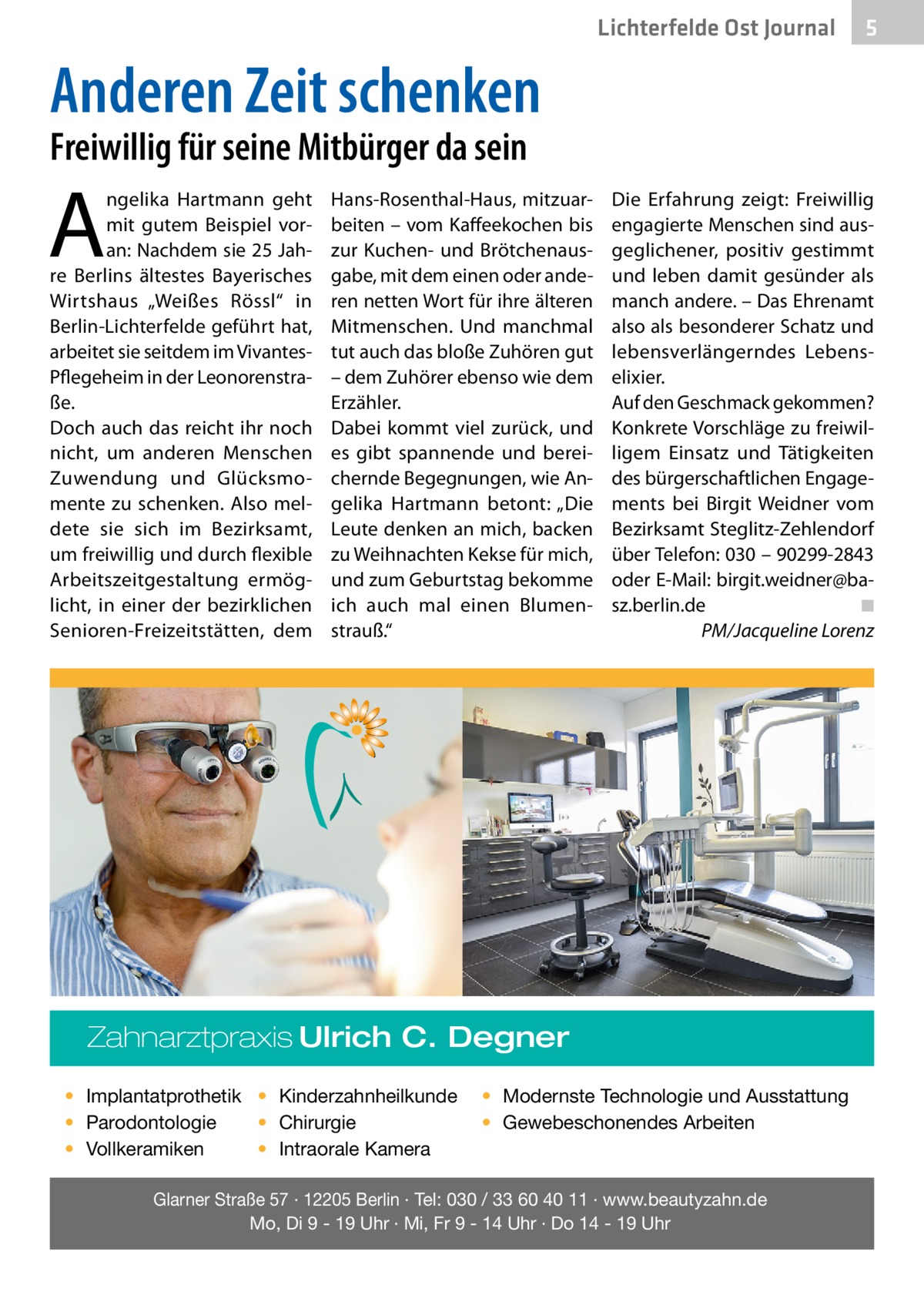 Lichterfelde Ost Journal 5

Anderen Zeit schenken

Freiwillig für seine Mitbürger da sein

Angelika Hartmann geht mit gutem Beispiel voran: Nachdem sie 25 Jahre Berlins ältestes Bayerisches Wirtshaus „Weißes Rössl“ in Berlin-Lichterfelde geführt hat, arbeitet sie seitdem im Vivantes-Pflegeheim in der Leonorenstraße.
Doch auch das reicht ihr noch nicht, um anderen Menschen Zuwendung und Glücksmomente zu schenken. Also meldete sie sich im Bezirksamt, um freiwillig und durch flexible Arbeitszeitgestaltung ermöglicht, in einer der bezirklichen Senioren-Freizeitstätten, dem Hans-Rosenthal-Haus, mitzuarbeiten – vom Kaffeekochen bis zur Kuchen- und Brötchenausgabe, mit dem einen oder anderen netten Wort für ihre älteren Mitmenschen. Und manchmal tut auch das bloße Zuhören gut – dem Zuhörer ebenso wie dem Erzähler.
Dabei kommt viel zurück, und es gibt spannende und bereichernde Begegnungen, wie Angelika Hartmann betont: „Die Leute denken an mich, backen zu Weihnachten Kekse für mich, und zum Geburtstag bekomme ich auch mal einen Blumenstrauß.“
Die Erfahrung zeigt: Freiwillig engagierte Menschen sind ausgeglichener, positiv gestimmt und leben damit gesünder als manch andere. – Das Ehrenamt also als besonderer Schatz und lebensverlängerndes Lebenselixier.
Auf den Geschmack gekommen? Konkrete Vorschläge zu freiwilligem Einsatz und Tätigkeiten des bürgerschaftlichen Engagements bei Birgit Weidner vom Bezirksamt Steglitz-Zehlendorf über Telefon: 030 – 90299-2843 oder E-Mail: birgit.weidner@ba-sz.berlin.de ■
PM/Jacqueline Lorenz

Zahnarztpraxis Ulrich C. Degner

• Implantatprothetik
• Parodontologie
• Vollkeramiken
• Kinderzahnheilkunde
• Chirurgie
• Intraorale Kamera
• Modernste Technologie und Ausstattung
• Gewebeschonendes Arbeiten

Glarner Straße 57 · 12205 Berlin · Tel: 030 / 33 60 40 11 · www.beautyzahn.de
Mo, Di 9 - 19 Uhr · Mi, Fr 9 - 14 Uhr · Do 14 - 19 Uhr